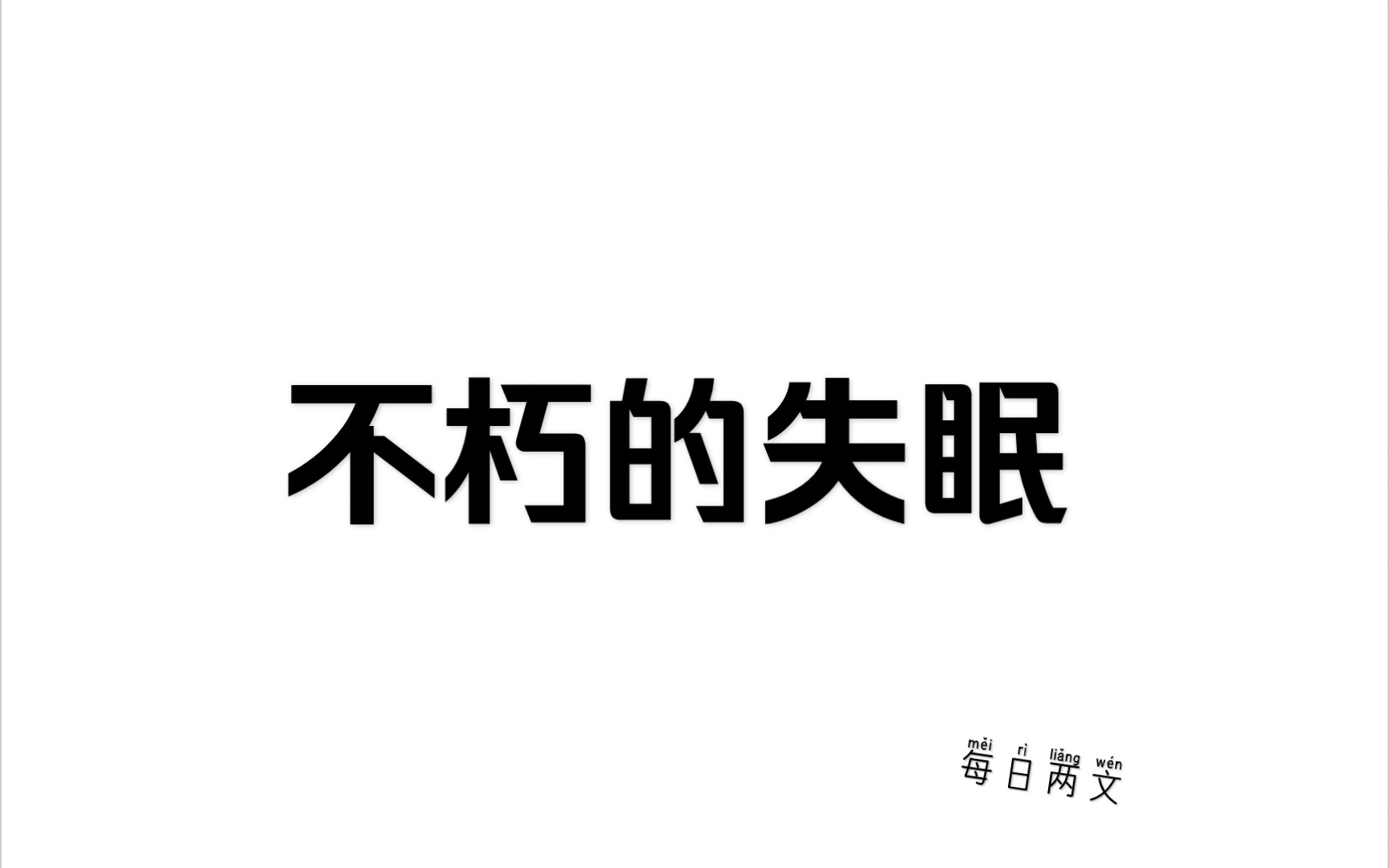 不朽的失眠

měi rì liǎng wén
每日两文